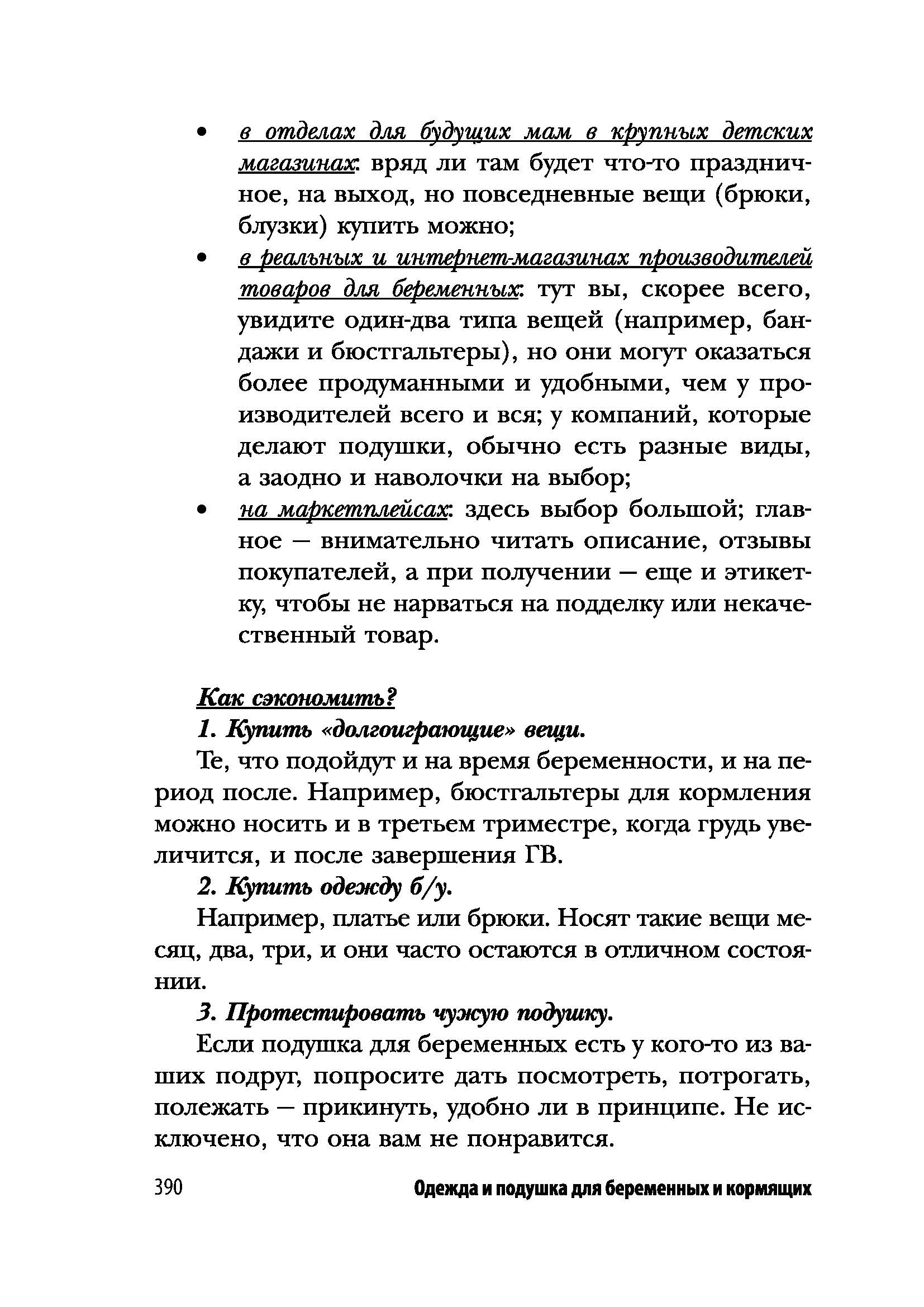 • в отделах для будущих мам в крупных детских магазинах: вряд ли там будет что-то праздничное, на выход, но повседневные вещи (брюки, блузки) купить можно;
• в реальных и интернет-магазинах производителей товаров для беременных: тут вы, скорее всего, увидите один-два типа вещей (например, бандажи и бюстгальтеры), но они могут оказаться более продуманными и удобными, чем у производителей всего и вся; у компаний, которые делают подушки, обычно есть разные виды, а заодно и наволочки на выбор;
• на маркетплейсах: здесь выбор большой; главное — внимательно читать описание, отзывы покупателей, а при получении — еще и этикетку, чтобы не нарваться на подделку или некачественный товар.

Как сэкономить?

1. Купить «долгоиграющие» вещи.

Те, что подойдут и на время беременности, и на период после. Например, бюстгальтеры для кормления можно носить и в третьем триместре, когда грудь увеличится, и после завершения ГВ.

2. Купить одежду б/у.

Например, платье или брюки. Носят такие вещи месяц, два, три, и они часто остаются в отличном состоянии.

3. Протестировать чужую подушку.

Если подушка для беременных есть у кого-то из ваших подруг, попросите дать посмотреть, потрогать, полежать — прикинуть, удобно ли в принципе. Не исключено, что она вам не понравится.

390 Одежда и подушка для беременных и кормящих